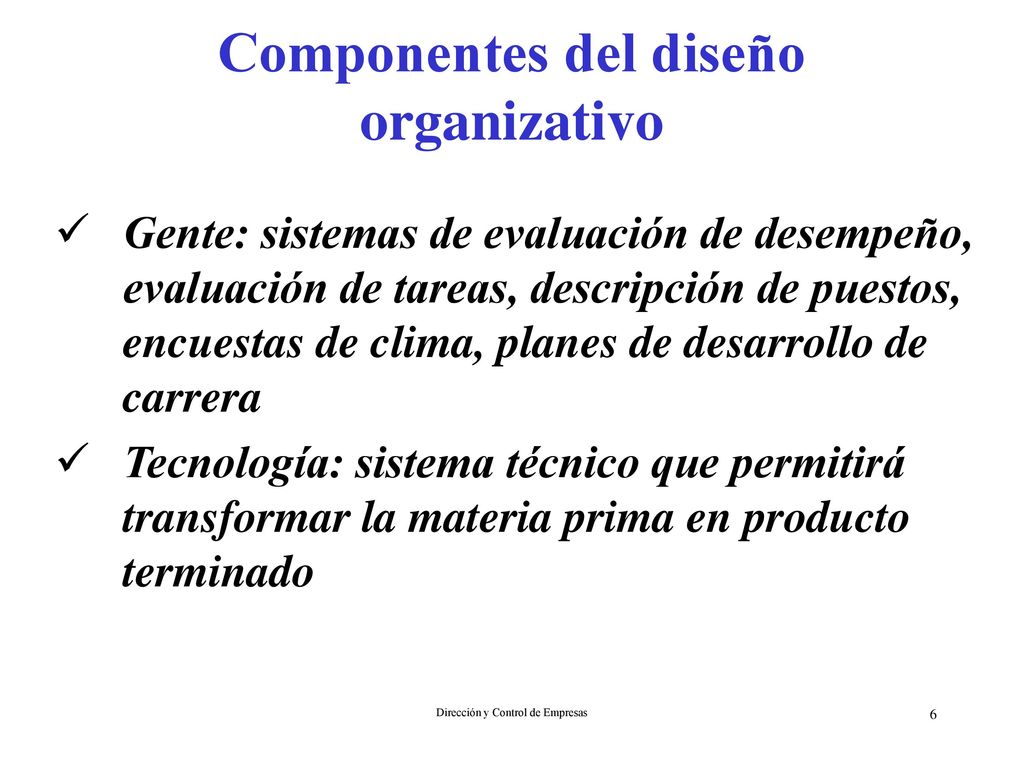 Componentes del diseño organizativo

✓ Gente: sistemas de evaluación de desempeño, evaluación de tareas, descripción de puestos, encuestas de clima, planes de desarrollo de carrera

✓ Tecnología: sistema técnico que permitirá transformar la materia prima en producto terminado

Dirección y Control de Empresas

6